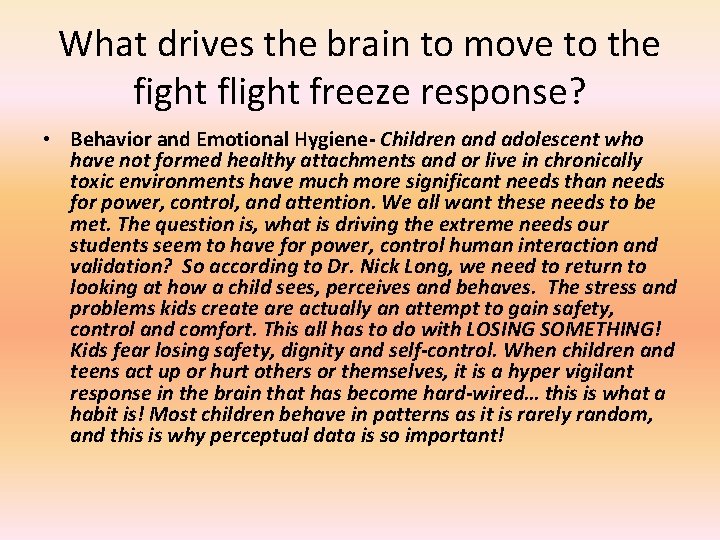 What drives the brain to move to the fight flight freeze response?

• Behavior and Emotional Hygiene- Children and adolescent who have not formed healthy attachments and or live in chronically toxic environments have much more significant needs than needs for power, control, and attention. We all want these needs to be met. The question is, what is driving the extreme needs our students seem to have for power, control human interaction and validation? So according to Dr. Nick Long, we need to return to looking at how a child sees, perceives and behaves. The stress and problems kids create are actually an attempt to gain safety, control and comfort. This all has to do with LOSING SOMETHING! Kids fear losing safety, dignity and self-control. When children and teens act up or hurt others or themselves, it is a hyper vigilant response in the brain that has become hard-wired… this is what a habit is! Most children behave in patterns as it is rarely random, and this is why perceptual data is so important!